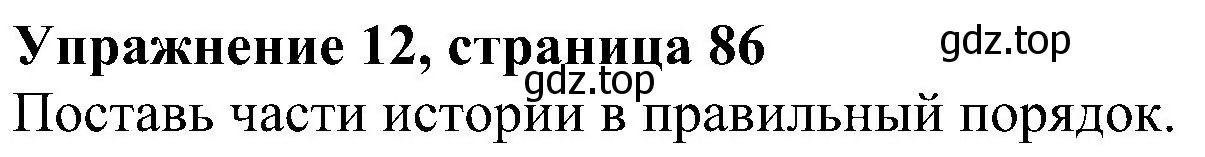 Упражнение 12, страница 86 gdz.top
gdz.top
Поставь части истории в правильный порядок.